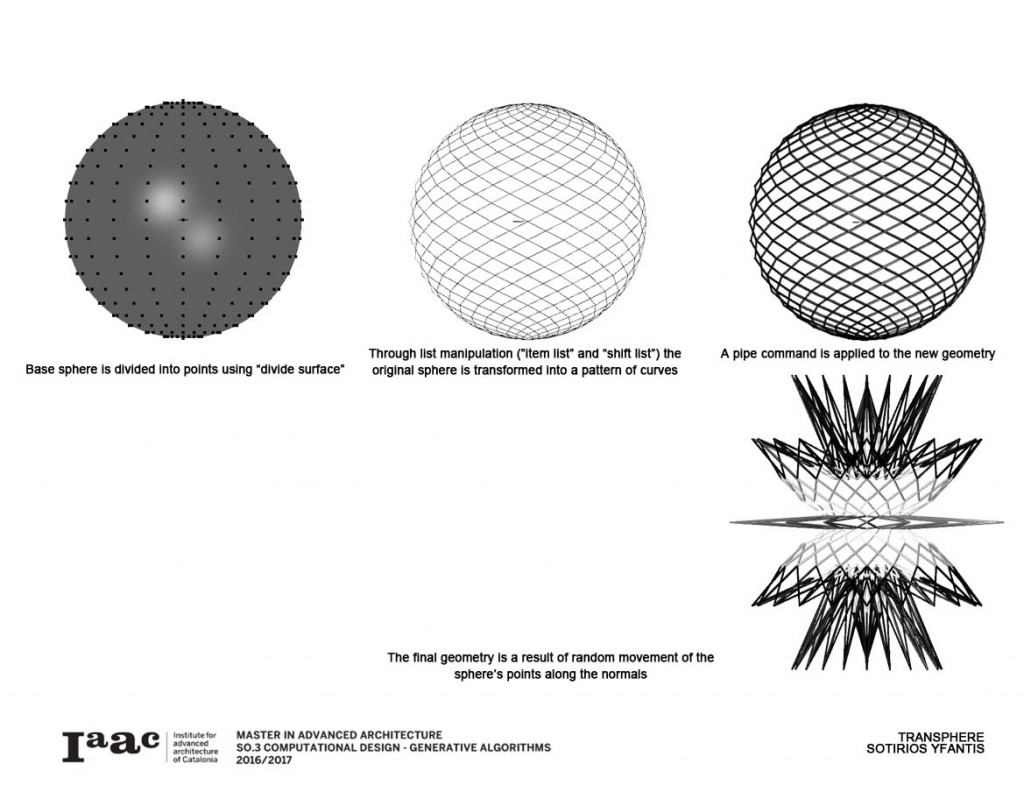 Base sphere is divided into points using "divide surface"

Through list manipulation ("item list" and "shift list") the original sphere is transformed into a pattern of curves

A pipe command is applied to the new geometry

The final geometry is a result of random movement of the sphere's points along the normals

Iaac Institute for advanced architecture of Catalonia

MASTER IN ADVANCED ARCHITECTURE
SO.3 COMPUTATIONAL DESIGN - GENERATIVE ALGORITHMS
2016/2017

TRANSPHERE
SOTIRIOS YFANTIS